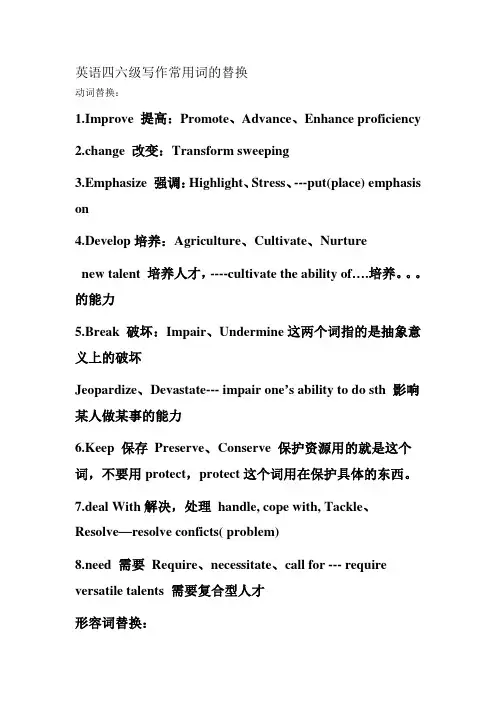 英语四六级写作常用词的替换

动词替换：

1.Improve 提高：Promote、Advance、Enhance proficiency

2.change 改变：Transform sweeping

3.Emphasize 强调：Highlight、Stress、---put(place) emphasis on

4.Develop 培养：Agriculture、Cultivate、Nurture

new talent 培养人才，----cultivate the ability of….培养。。。的能力

5.Break 破坏：Impair、Undermine 这两个词指的是抽象意义上的破坏

Jeopardize、Devastate--- impair one's ability to do sth 影响某人做某事的能力

6.Keep 保存 Preserve、Conserve 保护资源用的就是这个词，不要用 protect，protect 这个词用在保护具体的东西。

7.deal With 解决，处理 handle, cope with, Tackle、Resolve—resolve conficts( problem)

8.need 需要 Require、necessitate、call for --- require versatile talents 需要复合型人才

形容词替换：